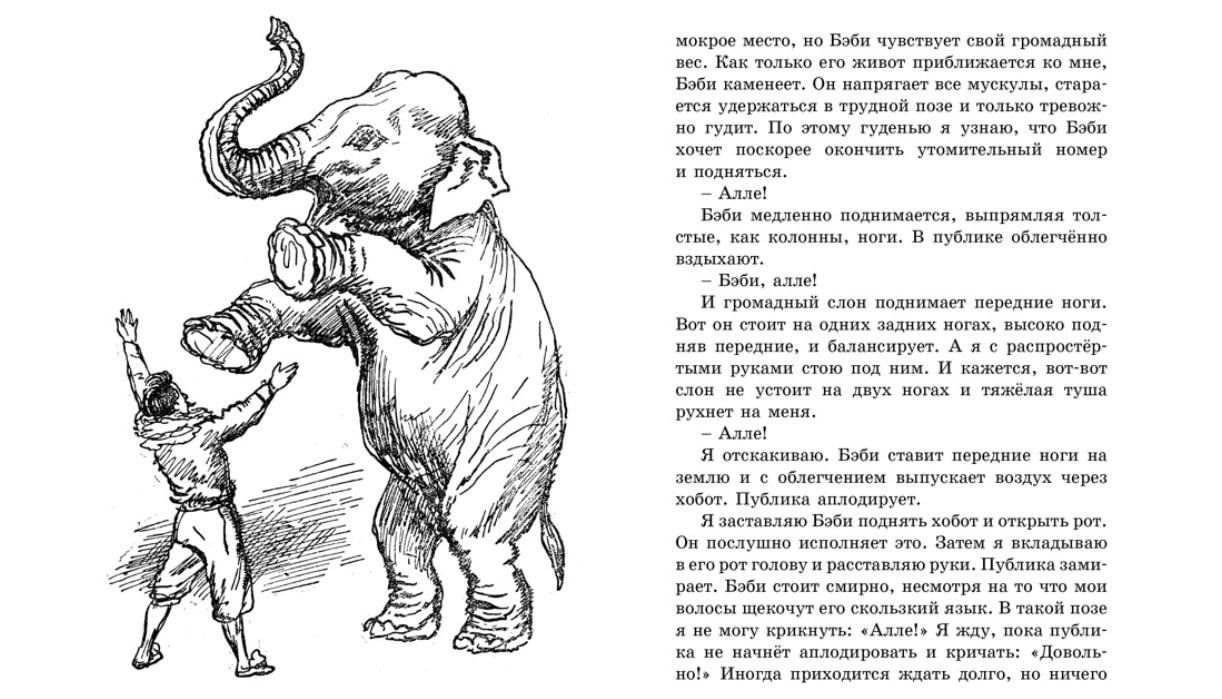 мокрое место, но Бэби чувствует свой громадный вес. Как только его живот приближается ко мне, Бэби каменеет. Он напрягает все мускулы, старается удержаться в трудной позе и только тревожно гудит. По этому гуденью я узнаю, что Бэби хочет поскорее окончить утомительный номер и подняться.

– Алле!

Бэби медленно поднимается, выпрямляя толстые, как колонны, ноги. В публике облегчённо вздыхают.

– Бэби, алле!

И громадный слон поднимает передние ноги. Вот он стоит на одних задних ногах, высоко подняв передние, и балансирует. А я с распростёртыми руками стою под ним. И кажется, вот-вот слон не устоит на двух ногах и тяжёлая туша рухнет на меня.

– Алле!

Я отскакиваю. Бэби ставит передние ноги на землю и с облегчением выпускает воздух через хобот. Публика аплодирует.

Я заставляю Бэби поднять хобот и открыть рот. Он послушно исполняет это. Затем я вкладываю в его рот голову и расставляю руки. Публика замирает. Бэби стоит смирно, несмотря на то что мои волосы щекочут его скользкий язык. В такой позе я не могу крикнуть: «Алле!» Я жду, пока публика не начнёт аплодировать и кричать: «Довольно!» Иногда приходится ждать долго, но ничего